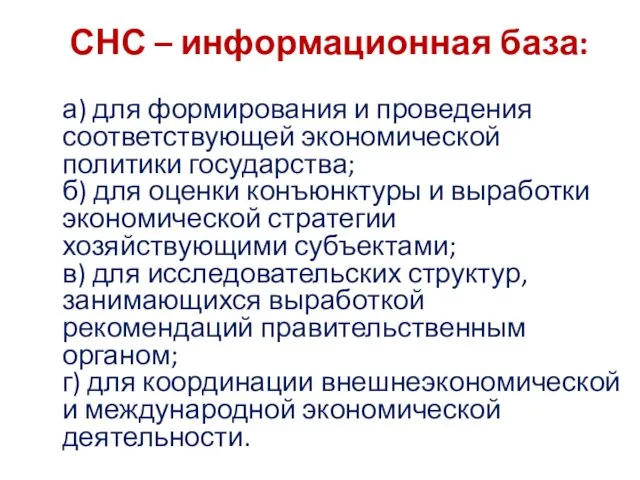 СНС – информационная база:

а) для формирования и проведения соответствующей экономической политики государства;
б) для оценки конъюнктуры и выработки экономической стратегии хозяйствующими субъектами;
в) для исследовательских структур, занимающихся выработкой рекомендаций правительственным органом;
г) для координации внешнеэкономической и международной экономической деятельности.